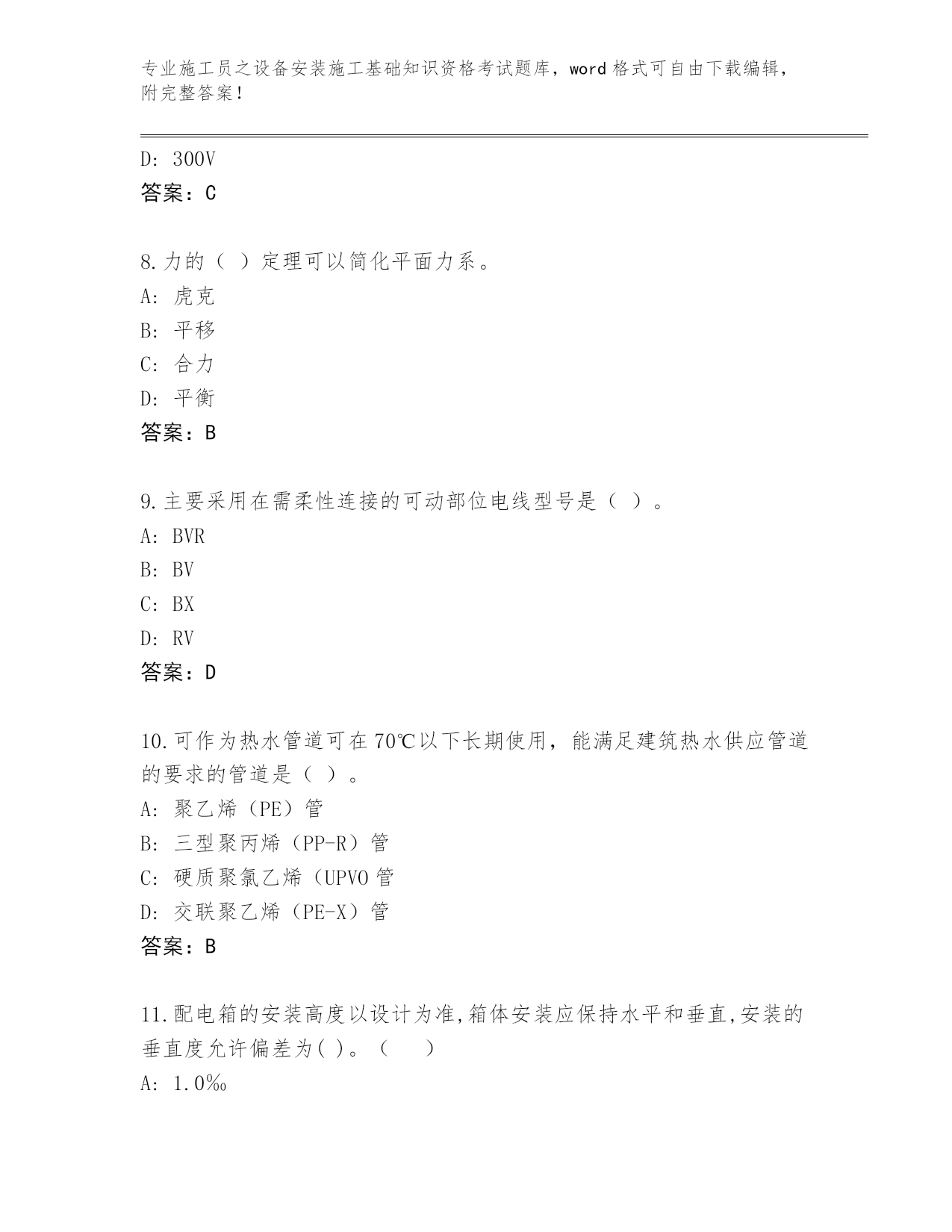 专业施工员之设备安装施工基础知识资格考试题库，word 格式可自由下载编辑，附完整答案！

D: 300V
答案：C

8.力的（ ）定理可以简化平面力系。
A: 虎克
B: 平移
C: 合力
D: 平衡
答案：B

9.主要采用在需柔性连接的可动部位电线型号是（ ）。
A: BVR
B: BV
C: BX
D: RV
答案：D

10.可作为热水管道可在 70℃以下长期使用，能满足建筑热水供应管道的要求的管道是（ ）。
A: 聚乙烯（PE）管
B: 三型聚丙烯（PP-R）管
C: 硬质聚氯乙烯（UPVO 管
D: 交联聚乙烯（PE-X）管
答案：B

11.配电箱的安装高度以设计为准,箱体安装应保持水平和垂直,安装的垂直度允许偏差为( )。（　　）
A: 1.0‰